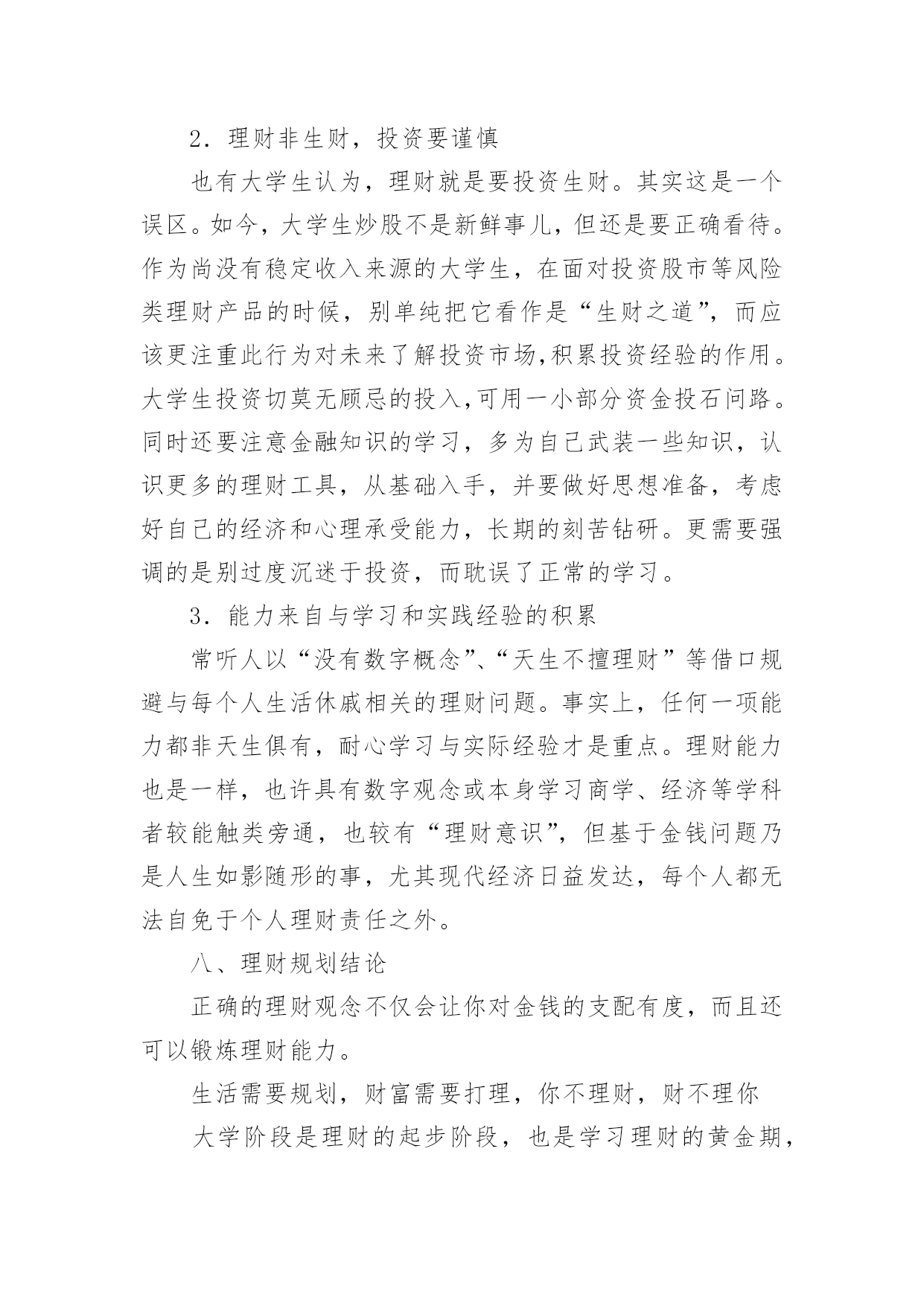 2．理财非生财，投资要谨慎

也有大学生认为，理财就是要投资生财。其实这是一个误区。如今，大学生炒股不是新鲜事儿，但还是要正确看待。作为尚没有稳定收入来源的大学生，在面对投资股市等风险类理财产品的时候，别单纯把它看作是“生财之道”，而应该更注重此行为对未来了解投资市场,积累投资经验的作用。大学生投资切莫无顾忌的投入,可用一小部分资金投石问路。同时还要注意金融知识的学习，多为自己武装一些知识，认识更多的理财工具，从基础入手，并要做好思想准备，考虑好自己的经济和心理承受能力，长期的刻苦钻研。更需要强调的是别过度沉迷于投资，而耽误了正常的学习。

3．能力来自与学习和实践经验的积累

常听人以“没有数字概念”、“天生不擅理财”等借口规避与每个人生活休戚相关的理财问题。事实上，任何一项能力都非天生俱有，耐心学习与实际经验才是重点。理财能力也是一样，也许具有数字观念或本身学习商学、经济等学科者较能触类旁通，也较有“理财意识”，但基于金钱问题乃是人生如影随形的事，尤其现代经济日益发达，每个人都无法自免于个人理财责任之外。

八、理财规划结论

正确的理财观念不仅会让你对金钱的支配有度，而且还可以锻炼理财能力。

生活需要规划，财富需要打理，你不理财，财不理你

大学阶段是理财的起步阶段，也是学习理财的黄金期，